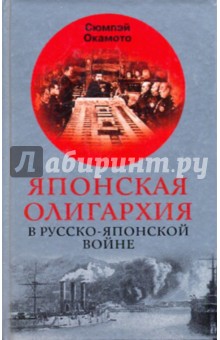 Сюмпэй Окамото

Лабиринт.ру

ЯПОНСКАЯ ОЛИГАРХИЯ В РУССКО-ЯПОНСКОЙ ВОЙНЕ